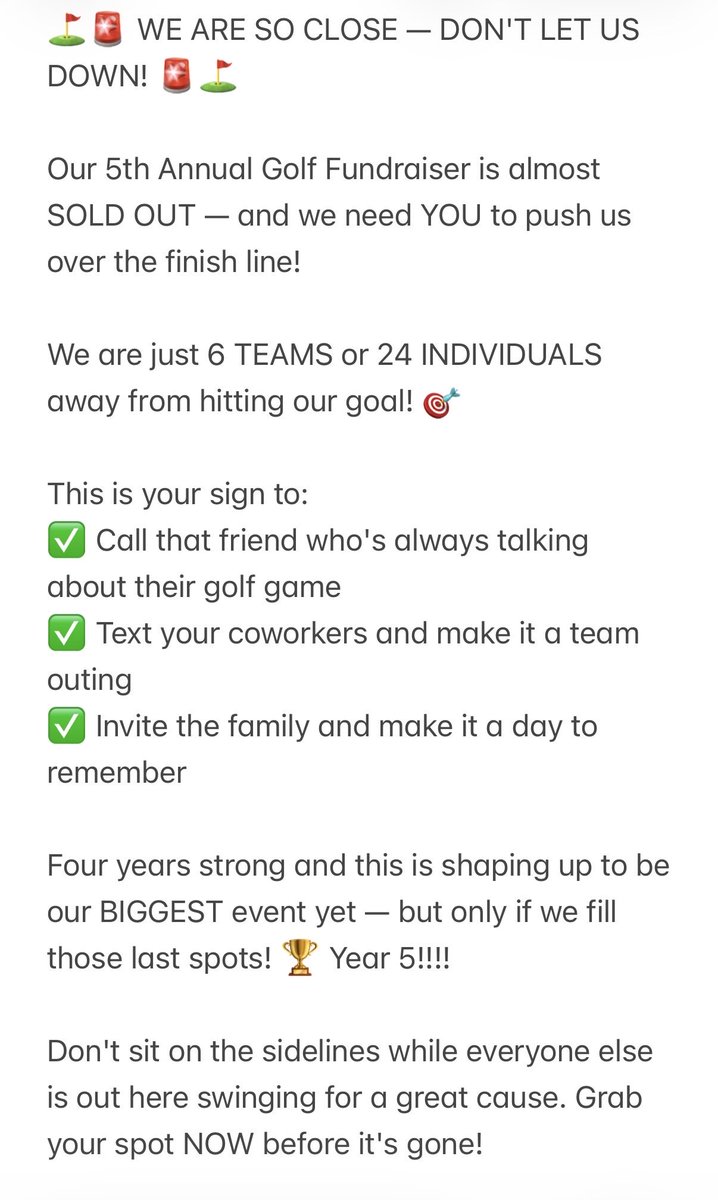 ⛳🚨 WE ARE SO CLOSE — DON'T LET US DOWN! 🚨⛳

Our 5th Annual Golf Fundraiser is almost SOLD OUT — and we need YOU to push us over the finish line!

We are just 6 TEAMS or 24 INDIVIDUALS away from hitting our goal! 🎯

This is your sign to:
✅ Call that friend who's always talking about their golf game
✅ Text your coworkers and make it a team outing
✅ Invite the family and make it a day to remember

Four years strong and this is shaping up to be our BIGGEST event yet — but only if we fill those last spots! 🏆 Year 5!!!!

Don't sit on the sidelines while everyone else is out here swinging for a great cause. Grab your spot NOW before it's gone!